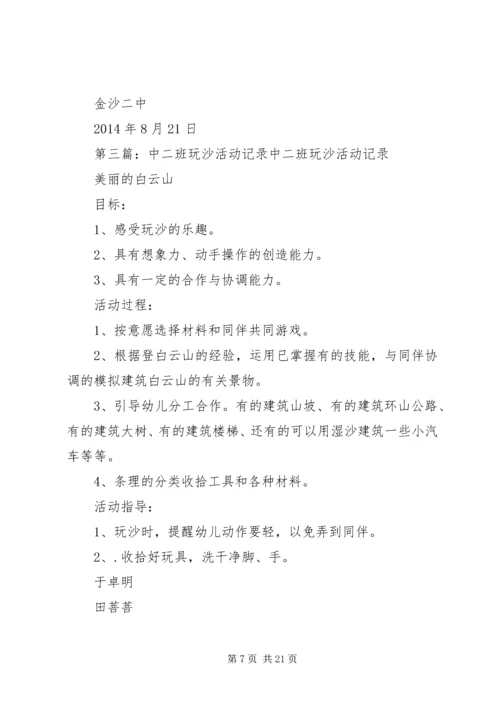 金沙二中

2014 年 8 月 21 日

第三篇：中二班玩沙活动记录中二班玩沙活动记录

美丽的白云山

目标：

1、感受玩沙的乐趣。

2、具有想象力、动手操作的创造能力。

3、具有一定的合作与协调能力。

活动过程：

1、按意愿选择材料和同伴共同游戏。

2、根据登白云山的经验，运用已掌握有的技能，与同伴协调的模拟建筑白云山的有关景物。

3、引导幼儿分工合作。有的建筑山坡、有的建筑环山公路、有的建筑大树、有的建筑楼梯、还有的可以用湿沙建筑一些小汽车等等。

4、条理的分类收拾工具和各种材料。

活动指导：

1、玩沙时，提醒幼儿动作要轻，以免弄到同伴。

2、.收拾好玩具，洗干净脚、手。

于卓明

田菩菩

第 7 页 共 21 页